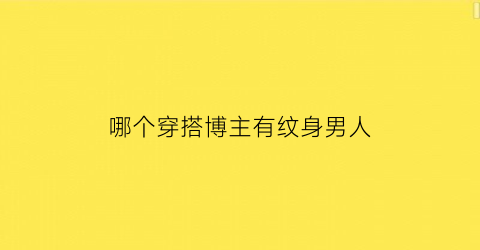 哪个穿搭博主有纹身男人